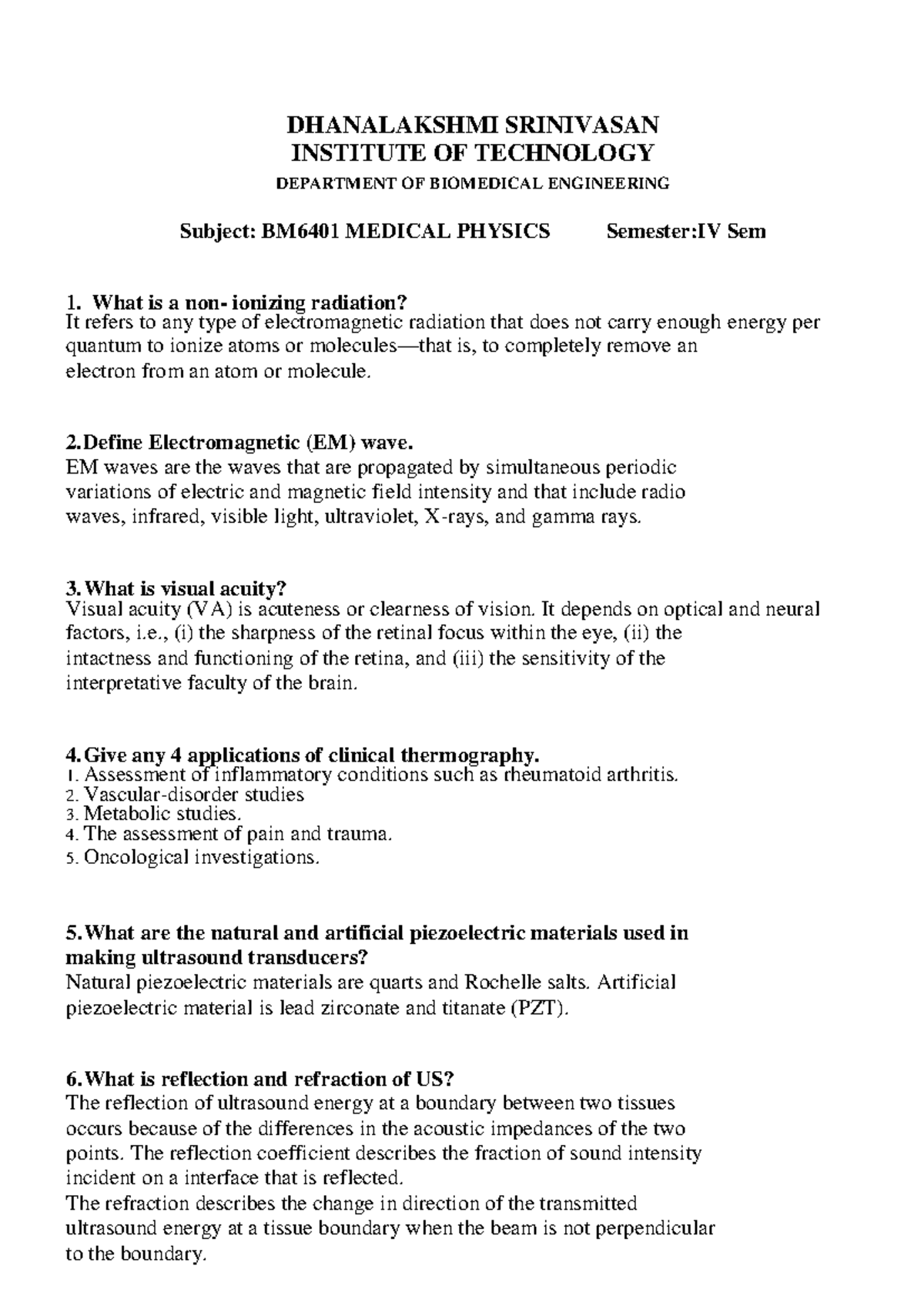 DHANALAKSHMI SRINIVASAN
INSTITUTE OF TECHNOLOGY
DEPARTMENT OF BIOMEDICAL ENGINEERING

Subject: BM6401 MEDICAL PHYSICS Semester:IV Sem

1. What is a non- ionizing radiation?
It refers to any type of electromagnetic radiation that does not carry enough energy per quantum to ionize atoms or molecules—that is, to completely remove an electron from an atom or molecule.

2.Define Electromagnetic (EM) wave.
EM waves are the waves that are propagated by simultaneous periodic variations of electric and magnetic field intensity and that include radio waves, infrared, visible light, ultraviolet, X-rays, and gamma rays.

3.What is visual acuity?
Visual acuity (VA) is acuteness or clearness of vision. It depends on optical and neural factors, i.e., (i) the sharpness of the retinal focus within the eye, (ii) the intactness and functioning of the retina, and (iii) the sensitivity of the interpretative faculty of the brain.

4.Give any 4 applications of clinical thermography.
1. Assessment of inflammatory conditions such as rheumatoid arthritis.
2. Vascular-disorder studies
3. Metabolic studies.
4. The assessment of pain and trauma.
5. Oncological investigations.

5.What are the natural and artificial piezoelectric materials used in making ultrasound transducers?
Natural piezoelectric materials are quarts and Rochelle salts. Artificial piezoelectric material is lead zirconate and titanate (PZT).

6.What is reflection and refraction of US?
The reflection of ultrasound energy at a boundary between two tissues occurs because of the differences in the acoustic impedances of the two points. The reflection coefficient describes the fraction of sound intensity incident on a interface that is reflected.
The refraction describes the change in direction of the transmitted ultrasound energy at a tissue boundary when the beam is not perpendicular to the boundary.